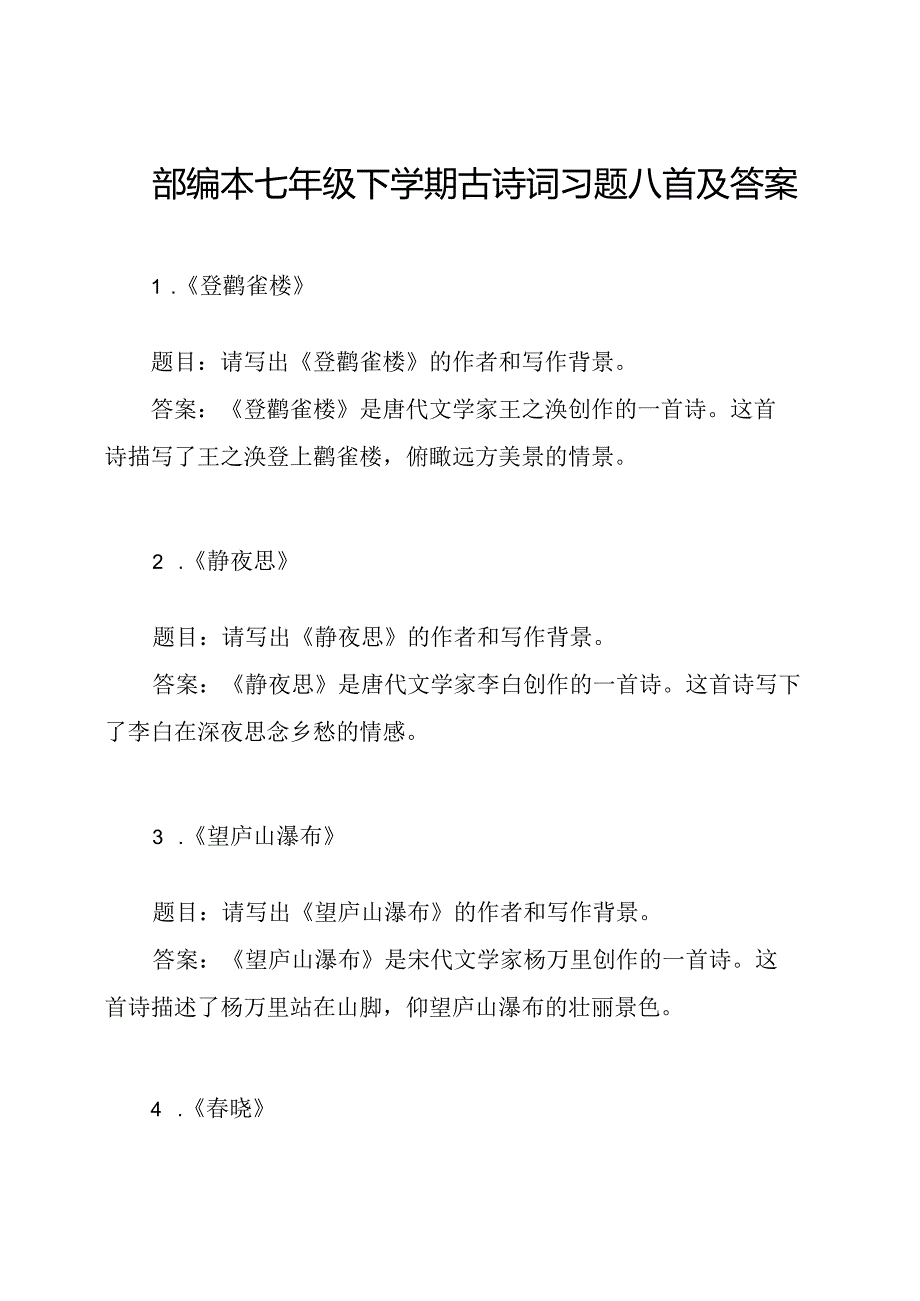 部编本七年级下学期古诗词习题八首及答案

1.《登鹳雀楼》

题目：请写出《登鹳雀楼》的作者和写作背景。

答案：《登鹳雀楼》是唐代文学家王之涣创作的一首诗。这首诗描写了王之涣登上鹳雀楼，俯瞰远方美景的情景。

2.《静夜思》

题目：请写出《静夜思》的作者和写作背景。

答案：《静夜思》是唐代文学家李白创作的一首诗。这首诗写下了李白在深夜思念乡愁的情感。

3.《望庐山瀑布》

题目：请写出《望庐山瀑布》的作者和写作背景。

答案：《望庐山瀑布》是宋代文学家杨万里创作的一首诗。这首诗描述了杨万里站在山脚，仰望庐山瀑布的壮丽景色。

4.《春晓》